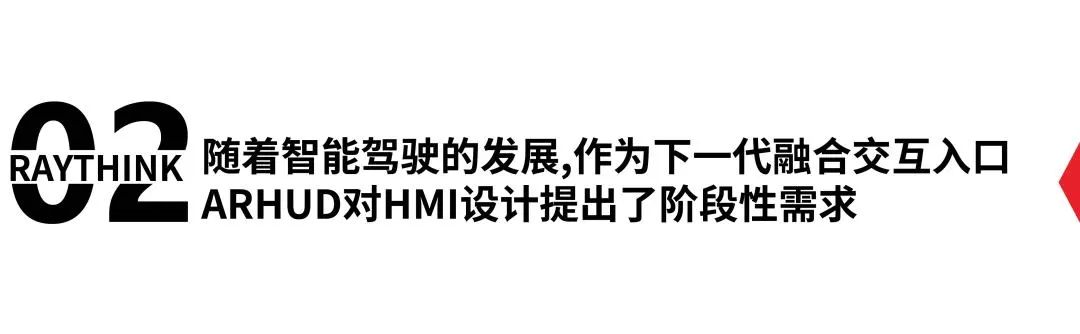 02
RAYTHINK
随着智能驾驶的发展,作为下一代融合交互入口
ARHUD对HMI设计提出了阶段性需求